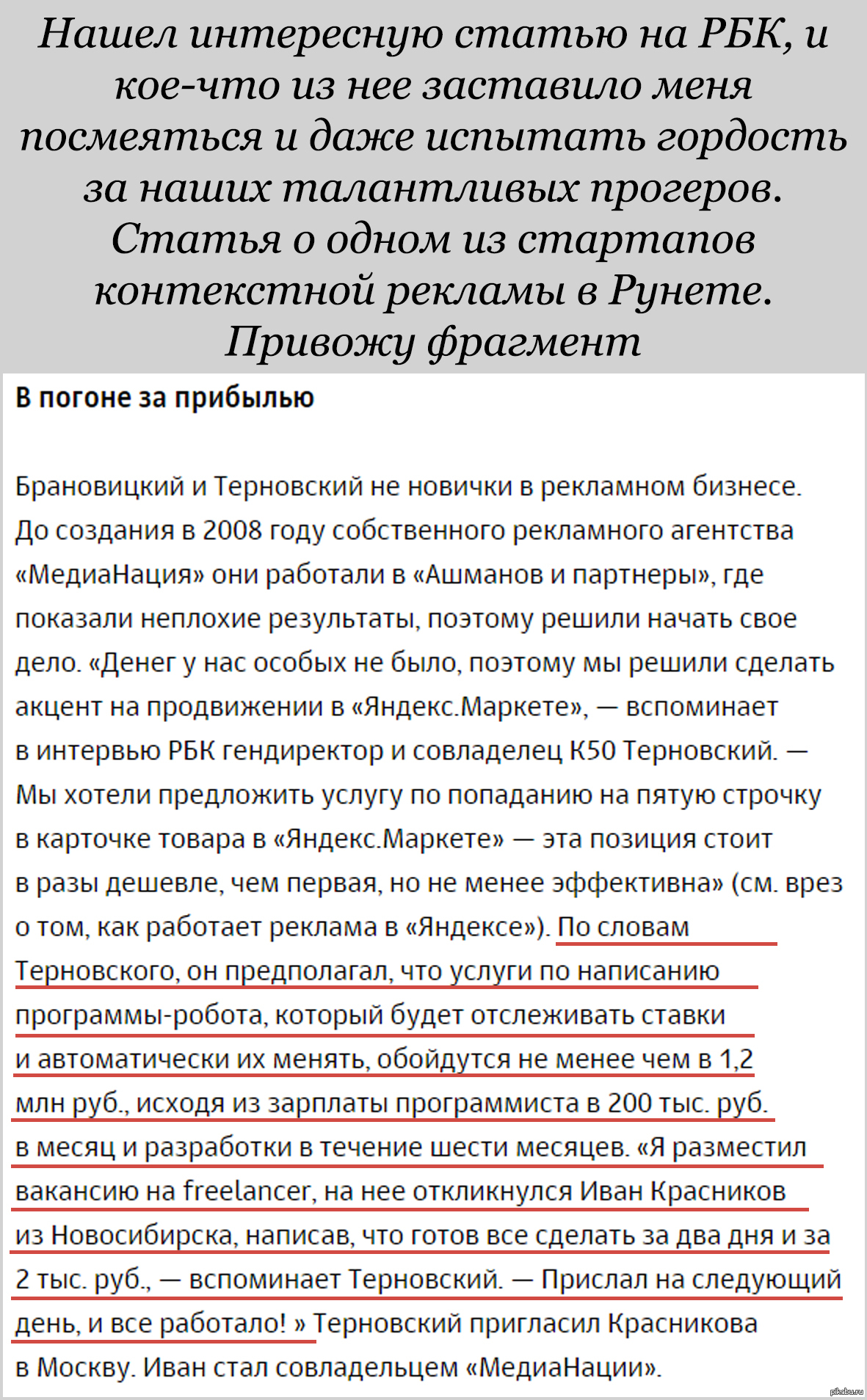 Нашел интересную статью на РБК, и кое-что из нее заставило меня посмеяться и даже испытать гордость за наших талантливых прогеров. Статья о одном из стартапов контекстной рекламы в Рунете. Привожу фрагмент

В погоне за прибылью

Брановицкий и Терновский не новички в рекламном бизнесе. До создания в 2008 году собственного рекламного агентства «МедиаНация» они работали в «Ашманов и партнеры», где показали неплохие результаты, поэтому решили начать свое дело. «Денег у нас особых не было, поэтому мы решили сделать акцент на продвижении в «Яндекс.Маркете», — вспоминает в интервью РБК гендиректор и совладелец К50 Терновский. — Мы хотели предложить услугу по попаданию на пятую строчку в карточке товара в «Яндекс.Маркете» — эта позиция стоит в разы дешевле, чем первая, но не менее эффективна» (см. врез о том, как работает реклама в «Яндексе»). По словам Терновского, он предполагал, что услуги по написанию программы-робота, который будет отслеживать ставки и автоматически их менять, обойдутся не менее чем в 1,2 млн руб., исходя из зарплаты программиста в 200 тыс. руб. в месяц и разработки в течение шести месяцев. «Я разместил вакансию на freelancer, на нее откликнулся Иван Красников из Новосибирска, написав, что готов все сделать за два дня и за 2 тыс. руб., — вспоминает Терновский. — Прислал на следующий день, и все работало! » Терновский пригласил Красникова в Москву. Иван стал совладельцем «МедиаНации».

pikabu.ru